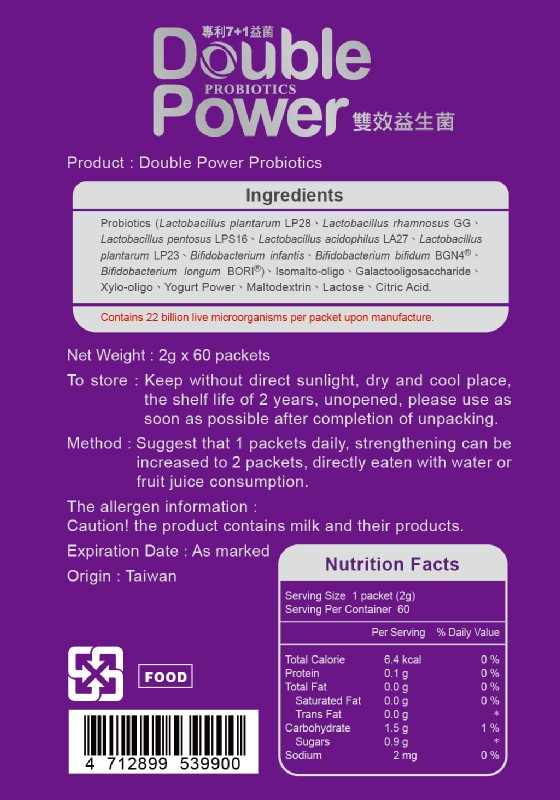 專利7+1益菌
Double
PROBIOTICS
Power 雙效益生菌

Product : Double Power Probiotics

Ingredients

Probiotics (Lactobacillus plantarum LP28、Lactobacillus rhamnosus GG、Lactobacillus pentosus LPS16、Lactobacillus acidophilus LA27、Lactobacillus plantarum LP23、Bifidobacterium infantis、Bifidobacterium bifidum BGN4®、Bifidobacterium longum BORI®)、Isomalto-oligo、Galactooligosaccharide、Xylo-oligo、Yogurt Power、Maltodextrin、Lactose、Citric Acid.

Contains 22 billion live microorganisms per packet upon manufacture.

Net Weight : 2g x 60 packets

To store : Keep without direct sunlight, dry and cool place, the shelf life of 2 years, unopened, please use as soon as possible after completion of unpacking.

Method : Suggest that 1 packets daily, strengthening can be increased to 2 packets, directly eaten with water or fruit juice consumption.

The allergen information :
Caution! the product contains milk and their products.

Expiration Date : As marked

Origin : Taiwan

FOOD

4 712899 539900

Nutrition Facts

Serving Size 1 packet (2g)
Serving Per Container 60

| | Per Serving | % Daily Value |
|---|---|---|
| Total Calorie | 6.4 kcal | 0 % |
| Protein | 0.1 g | 0 % |
| Total Fat | 0.0 g | 0 % |
| Saturated Fat | 0.0 g | 0 % |
| Trans Fat | 0.0 g | * |
| Carbohydrate | 1.5 g | 1 % |
| Sugars | 0.9 g | * |
| Sodium | 2 mg | 0 % |